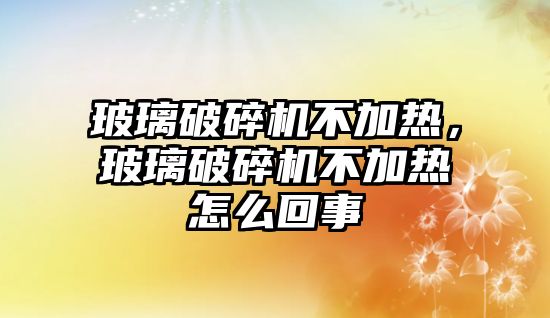 玻璃破碎机不加热，玻璃破碎机不加热怎么回事